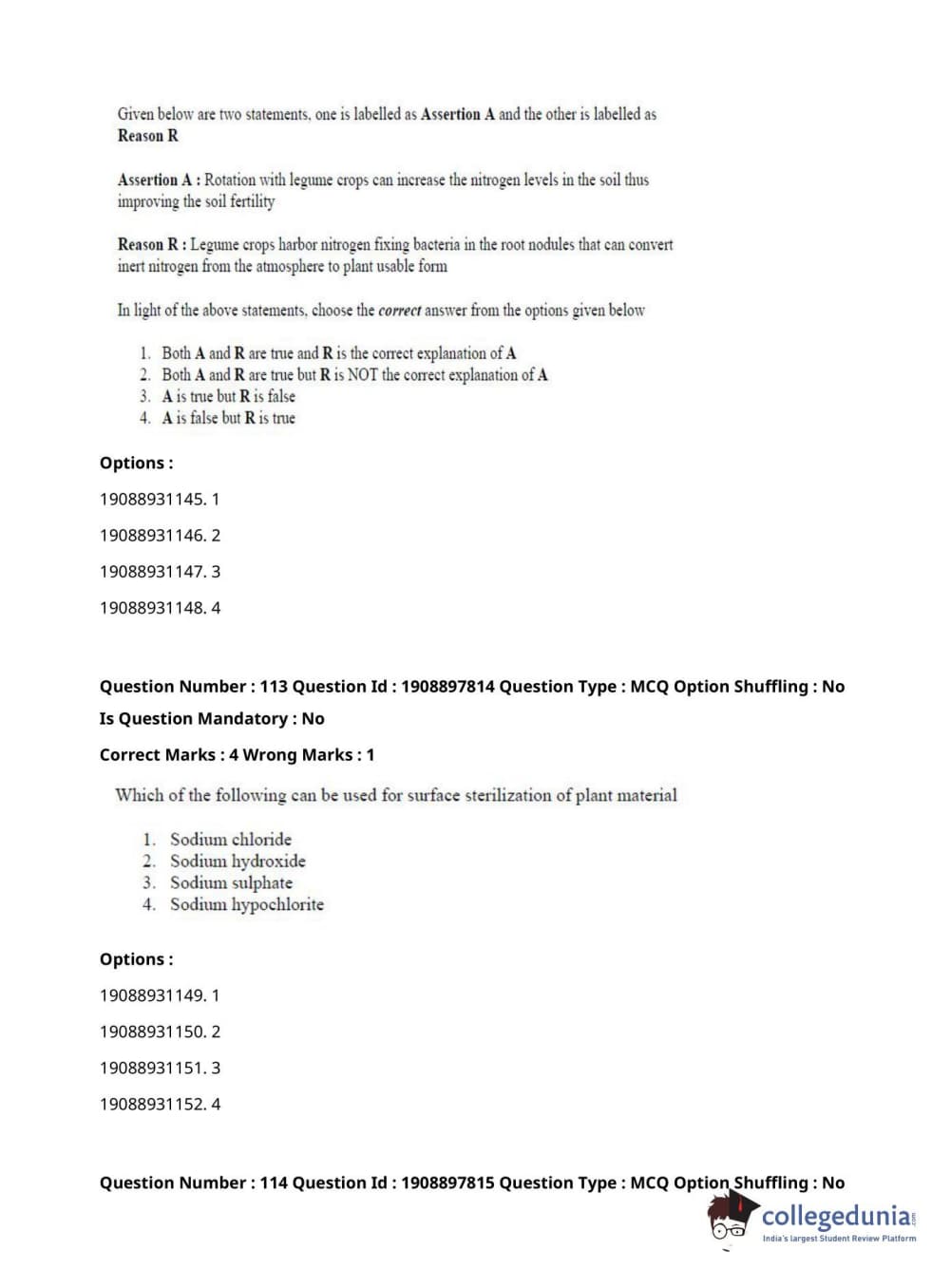 Given below are two statements, one is labelled as Assertion A and the other is labelled as Reason R

Assertion A : Rotation with legume crops can increase the nitrogen levels in the soil thus improving the soil fertility

Reason R : Legume crops harbor nitrogen fixing bacteria in the root nodules that can convert inert nitrogen from the atmosphere to plant usable form

In light of the above statements, choose the correct answer from the options given below

1. Both A and R are true and R is the correct explanation of A
2. Both A and R are true but R is NOT the correct explanation of A
3. A is true but R is false
4. A is false but R is true

Options :

19088931145. 1

19088931146. 2

19088931147. 3

19088931148. 4

Question Number : 113 Question Id : 1908897814 Question Type : MCQ Option Shuffling : No

Is Question Mandatory : No

Correct Marks : 4 Wrong Marks : 1

Which of the following can be used for surface sterilization of plant material

1. Sodium chloride
2. Sodium hydroxide
3. Sodium sulphate
4. Sodium hypochlorite

Options :

19088931149. 1

19088931150. 2

19088931151. 3

19088931152. 4

Question Number : 114 Question Id : 1908897815 Question Type : MCQ Option Shuffling : No

collegedunia.com
India's largest Student Review Platform